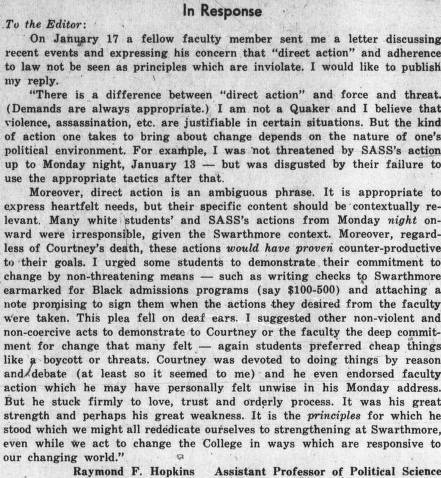 In Response

To the Editor:

On January 17 a fellow faculty member sent me a letter discussing recent events and expressing his concern that "direct action" and adherence to law not be seen as principles which are inviolate. I would like to publish my reply.

"There is a difference between "direct action" and force and threat. (Demands are always appropriate.) I am not a Quaker and I believe that violence, assassination, etc. are justifiable in certain situations. But the kind of action one takes to bring about change depends on the nature of one's political environment. For example, I was not threatened by SASS's action up to Monday night, January 13 — but was disgusted by their failure to use the appropriate tactics after that.

Moreover, direct action is an ambiguous phrase. It is appropriate to express heartfelt needs, but their specific content should be contextually relevant. Many white students' and SASS's actions from Monday night onward were irresponsible, given the Swarthmore context. Moreover, regardless of Courtney's death, these actions would have proven counter-productive to their goals. I urged some students to demonstrate their commitment to change by non-threatening means — such as writing checks to Swarthmore earmarked for Black admissions programs (say $100-500) and attaching a note promising to sign them when the actions they desired from the faculty were taken. This plea fell on deaf ears. I suggested other non-violent and non-coercive acts to demonstrate to Courtney or the faculty the deep commitment for change that many felt — again students preferred cheap things like a boycott or threats. Courtney was devoted to doing things by reason and debate (at least so it seemed to me) and he even endorsed faculty action which he may have personally felt unwise in his Monday address. But he stuck firmly to love, trust and orderly process. It was his great strength and perhaps his great weakness. It is the principles for which he stood which we might all rededicate ourselves to strengthening at Swarthmore, even while we act to change the College in ways which are responsive to our changing world."

Raymond F. Hopkins Assistant Professor of Political Science